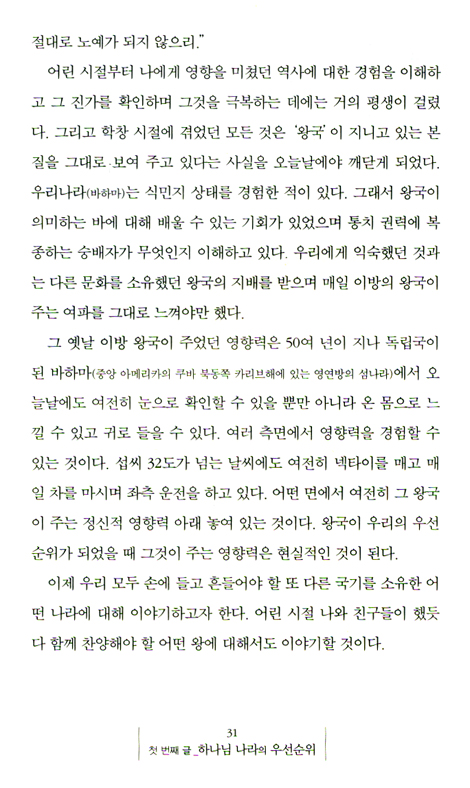 절대로 노예가 되지 않으리."

어린 시절부터 나에게 영향을 미쳤던 역사에 대한 경험을 이해하고 그 진가를 확인하며 그것을 극복하는 데에는 거의 평생이 걸렸다. 그리고 학창 시절에 겪었던 모든 것은 '왕국'이 지니고 있는 본질을 그대로 보여 주고 있다는 사실을 오늘날에야 깨닫게 되었다. 우리나라(바하마)는 식민지 상태를 경험한 적이 있다. 그래서 왕국이 의미하는 바에 대해 배울 수 있는 기회가 있었으며 통치 권력에 복종하는 숭배자가 무엇인지 이해하고 있다. 우리에게 익숙했던 것과는 다른 문화를 소유했던 왕국의 지배를 받으며 매일 이방의 왕국이 주는 여파를 그대로 느껴야만 했다.

그 옛날 이방 왕국이 주었던 영향력은 50여 년이 지나 독립국이 된 바하마(중앙 아메리카의 쿠바 북동쪽 카리브해에 있는 영연방의 섬나라)에서 오늘날에도 여전히 눈으로 확인할 수 있을 뿐만 아니라 온 몸으로 느낄 수 있고 귀로 들을 수 있다. 여러 측면에서 영향력을 경험할 수 있는 것이다. 섭씨 32도가 넘는 날씨에도 여전히 넥타이를 매고 매일 차를 마시며 좌측 운전을 하고 있다. 어떤 면에서 여전히 그 왕국이 주는 정신적 영향력 아래 놓여 있는 것이다. 왕국이 우리의 우선순위가 되었을 때 그것이 주는 영향력은 현실적인 것이 된다.

이제 우리 모두 손에 들고 흔들어야 할 또 다른 국기를 소유한 어떤 나라에 대해 이야기하고자 한다. 어린 시절 나와 친구들이 했듯 다 함께 찬양해야 할 어떤 왕에 대해서도 이야기할 것이다.

31
첫 번째 글 _ 하나님 나라의 우선순위